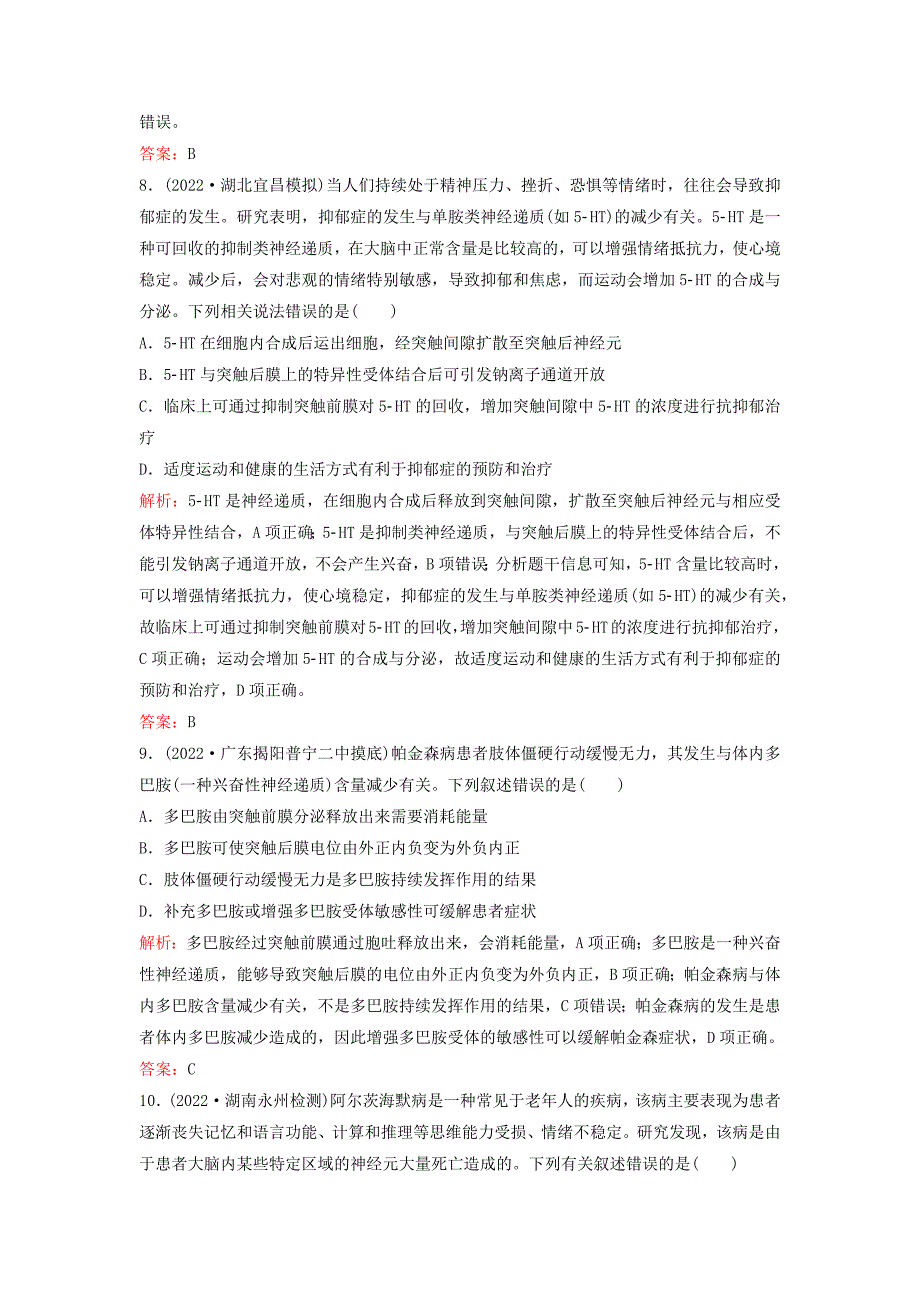 错误。
答案：B
8．(2022·湖北宜昌模拟)当人们持续处于精神压力、挫折、恐惧等情绪时，往往会导致抑郁症的发生。研究表明，抑郁症的发生与单胺类神经递质(如5-HT)的减少有关。5-HT是一种可回收的抑制类神经递质，在大脑中正常含量是比较高的，可以增强情绪抵抗力，使心境稳定。减少后，会对悲观的情绪特别敏感，导致抑郁和焦虑，而运动会增加5-HT的合成与分泌。下列相关说法错误的是(　　)
A．5-HT在细胞内合成后运出细胞，经突触间隙扩散至突触后神经元
B．5-HT与突触后膜上的特异性受体结合后可引发钠离子通道开放
C．临床上可通过抑制突触前膜对5-HT的回收，增加突触间隙中5-HT的浓度进行抗抑郁治疗
D．适度运动和健康的生活方式有利于抑郁症的预防和治疗
解析：5-HT是神经递质，在细胞内合成后释放到突触间隙，扩散至突触后神经元与相应受体特异性结合，A项正确；5-HT是抑制类神经递质，与突触后膜上的特异性受体结合后，不能引发钠离子通道开放，不会产生兴奋，B项错误；分析题干信息可知，5-HT含量比较高时，可以增强情绪抵抗力，使心境稳定，抑郁症的发生与单胺类神经递质(如5-HT)的减少有关，故临床上可通过抑制突触前膜对5-HT的回收，增加突触间隙中5-HT的浓度进行抗抑郁治疗，C项正确；运动会增加5-HT的合成与分泌，故适度运动和健康的生活方式有利于抑郁症的预防和治疗，D项正确。
答案：B
9．(2022·广东揭阳普宁二中摸底)帕金森病患者肢体僵硬行动缓慢无力，其发生与体内多巴胺(一种兴奋性神经递质)含量减少有关。下列叙述错误的是(　　)
A．多巴胺由突触前膜分泌释放出来需要消耗能量
B．多巴胺可使突触后膜电位由外正内负变为外负内正
C．肢体僵硬行动缓慢无力是多巴胺持续发挥作用的结果
D．补充多巴胺或增强多巴胺受体敏感性可缓解患者症状
解析：多巴胺经过突触前膜通过胞吐释放出来，会消耗能量，A项正确；多巴胺是一种兴奋性神经递质，能够导致突触后膜的电位由外正内负变为外负内正，B项正确；帕金森病与体内多巴胺含量减少有关，不是多巴胺持续发挥作用的结果，C项错误；帕金森病的发生是患者体内多巴胺减少造成的，因此增强多巴胺受体的敏感性可以缓解帕金森症状，D项正确。
答案：C
10．(2022·湖南永州检测)阿尔茨海默病是一种常见于老年人的疾病，该病主要表现为患者逐渐丧失记忆和语言功能、计算和推理等思维能力受损、情绪不稳定。研究发现，该病是由于患者大脑内某些特定区域的神经元大量死亡造成的。下列有关叙述错误的是(　　)